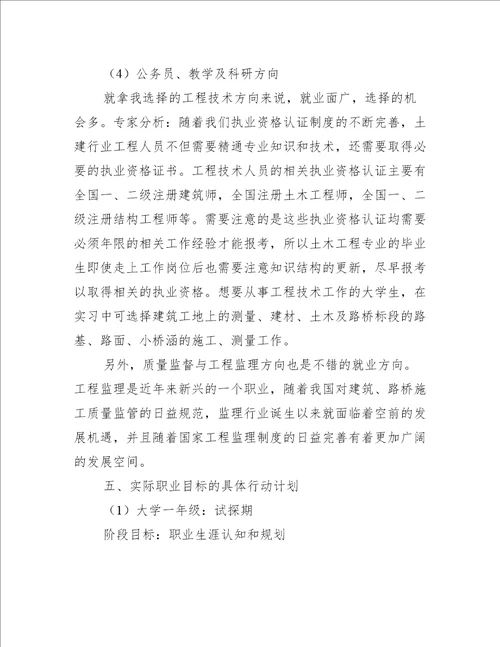 （4）公务员、教学及科研方向

就拿我选择的工程技术方向来说，就业面广，选择的机会多。专家分析：随着我们执业资格认证制度的不断完善，土建行业工程人员不但需要精通专业知识和技术，还需要取得必要的执业资格证书。工程技术人员的相关执业资格认证主要有全国一、二级注册建筑师，全国注册土木工程师，全国一、二级注册结构工程师等。需要注意的是这些执业资格认证均需要必须年限的相关工作经验才能报考，所以土木工程专业的毕业生即使走上工作岗位后也需要注意知识结构的更新，尽早报考以取得相关的执业资格。想要从事工程技术工作的大学生，在实习中可选择建筑工地上的测量、建材、土木及路桥标段的路基、路面、小桥涵的施工、测量工作。

另外，质量监督与工程监理方向也是不错的就业方向。工程监理是近年来新兴的一个职业，随着我国对建筑、路桥施工质量监管的日益规范，监理行业诞生以来就面临着空前的发展机遇，并且随着国家工程监理制度的日益完善有着更加广阔的发展空间。

五、实际职业目标的具体行动计划

（1）大学一年级：试探期

阶段目标：职业生涯认知和规划